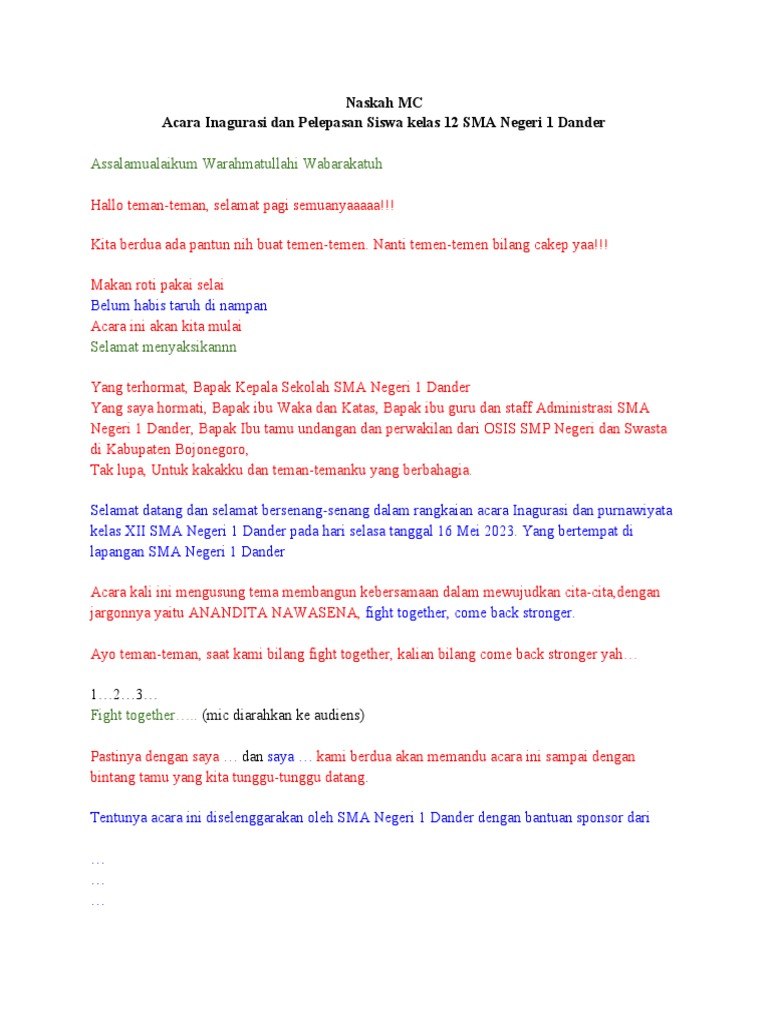 Naskah MC
Acara Inagurasi dan Pelepasan Siswa kelas 12 SMA Negeri 1 Dander

Assalamualaikum Warahmatullahi Wabarakatuh

Hallo teman-teman, selamat pagi semuanyaaaaa!!!

Kita berdua ada pantun nih buat temen-temen. Nanti temen-temen bilang cakep yaa!!!

Makan roti pakai selai
Belum habis taruh di nampan
Acara ini akan kita mulai
Selamat menyaksikannn

Yang terhormat, Bapak Kepala Sekolah SMA Negeri 1 Dander
Yang saya hormati, Bapak ibu Waka dan Katas, Bapak ibu guru dan staff Administrasi SMA Negeri 1 Dander, Bapak Ibu tamu undangan dan perwakilan dari OSIS SMP Negeri dan Swasta di Kabupaten Bojonegoro,
Tak lupa, Untuk kakakku dan teman-temanku yang berbahagia.

Selamat datang dan selamat bersenang-senang dalam rangkaian acara Inagurasi dan purnawiyata kelas XII SMA Negeri 1 Dander pada hari selasa tanggal 16 Mei 2023. Yang bertempat di lapangan SMA Negeri 1 Dander

Acara kali ini mengusung tema membangun kebersamaan dalam mewujudkan cita-cita,dengan jargonnya yaitu ANANDITA NAWASENA, fight together, come back stronger.

Ayo teman-teman, saat kami bilang fight together, kalian bilang come back stronger yah…

1…2…3…
Fight together….. (mic diarahkan ke audiens)

Pastinya dengan saya … dan saya … kami berdua akan memandu acara ini sampai dengan bintang tamu yang kita tunggu-tunggu datang.

Tentunya acara ini diselenggarakan oleh SMA Negeri 1 Dander dengan bantuan sponsor dari

…
…
…